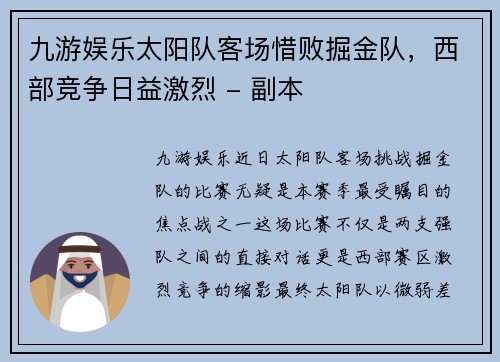 九游娱乐太阳队客场惜败掘金队，西部竞争日益激烈 – 副本

九游娱乐近日太阳队客场挑战掘金队的比赛无疑是本赛季最受瞩目的焦点战之一这场比赛不仅是两支强队之间的直接对话更是西部赛区激烈竞争的缩影最终太阳队以微弱差